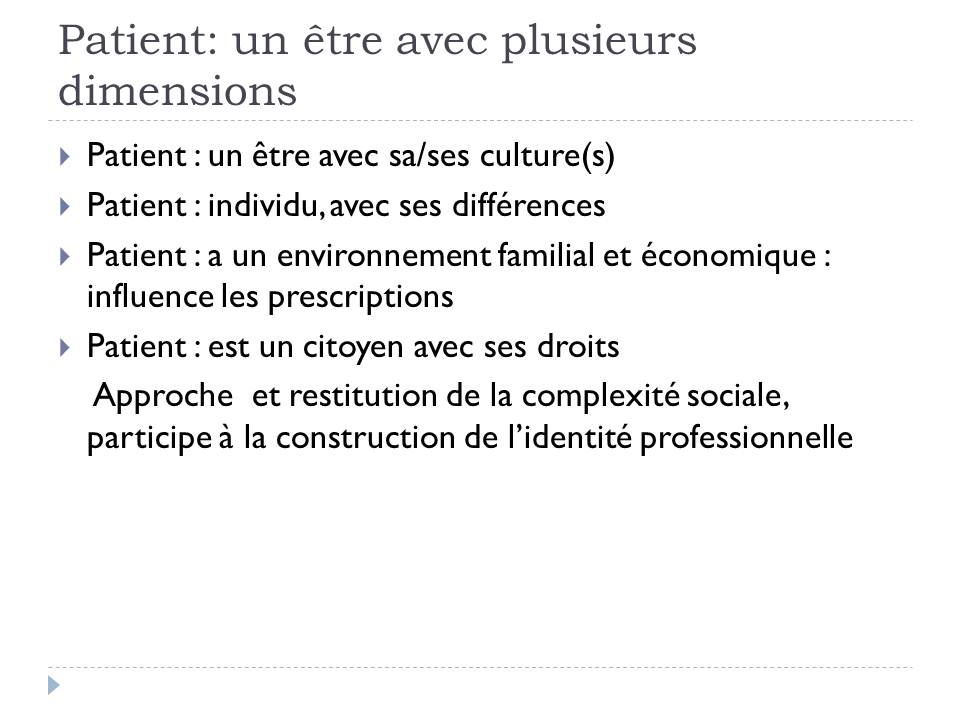 Patient: un être avec plusieurs dimensions

Patient : un être avec sa/ses culture(s)

Patient : individu, avec ses différences

Patient : a un environnement familial et économique : influence les prescriptions

Patient : est un citoyen avec ses droits

Approche et restitution de la complexité sociale, participe à la construction de l'identité professionnelle